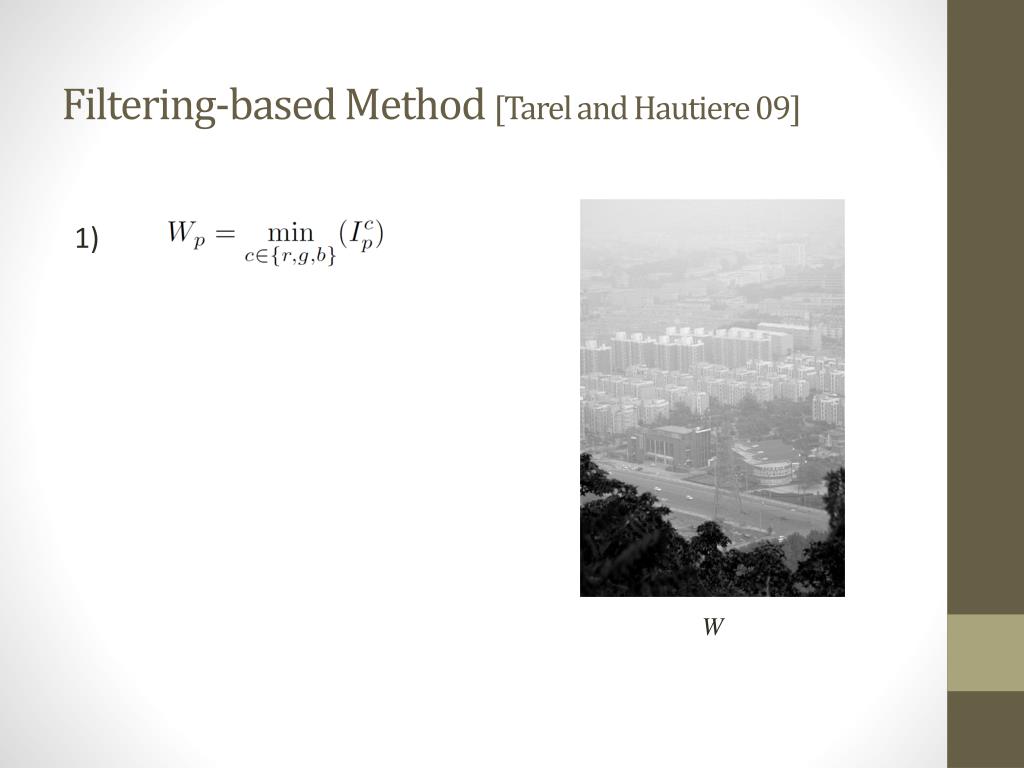 Filtering-based Method [Tarel and Hautiere 09]

1) $W_p = \min_{c \in \{r,g,b\}} (I_p^c)$

$W$